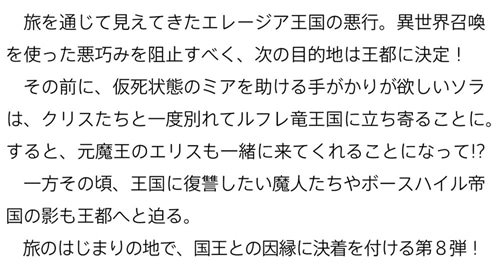 旅を通じて見えてきたエレージア王国の悪行。異世界召喚を使った悪巧みを阻止すべく、次の目的地は王都に決定！

その前に、仮死状態のミアを助ける手がかりが欲しいソラは、クリスたちと一度別れてルフレ竜王国に立ち寄ることに。すると、元魔王のエリスも一緒に来てくれることになって!?

一方その頃、王国に復讐したい魔人たちやボースハイル帝国の影も王都へと迫る。

旅のはじまりの地で、国王との因縁に決着を付ける第８弾！